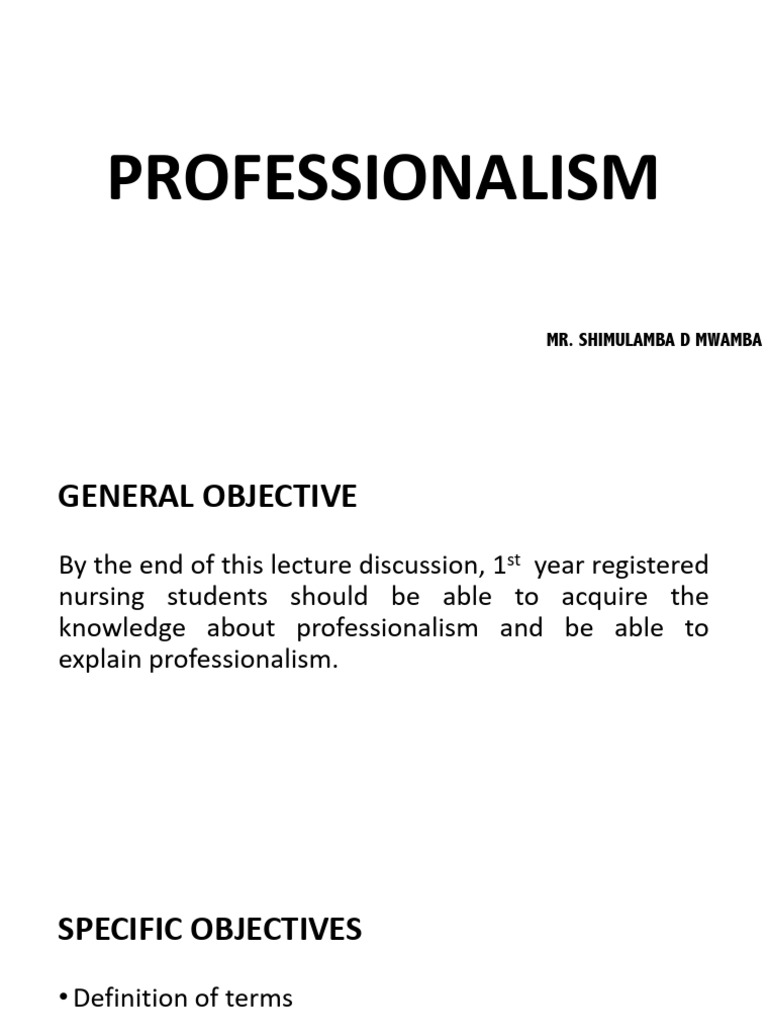 PROFESSIONALISM

MR. SHIMULAMBA D MWAMBA

GENERAL OBJECTIVE

By the end of this lecture discussion, 1$^{st}$ year registered nursing students should be able to acquire the knowledge about professionalism and be able to explain professionalism.

SPECIFIC OBJECTIVES

• Definition of terms